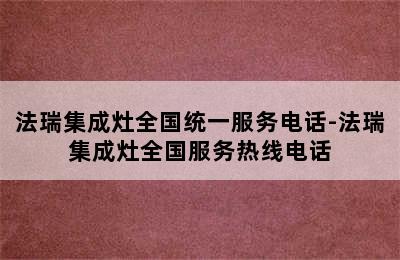 法瑞集成灶全国统一服务电话-法瑞集成灶全国服务热线电话